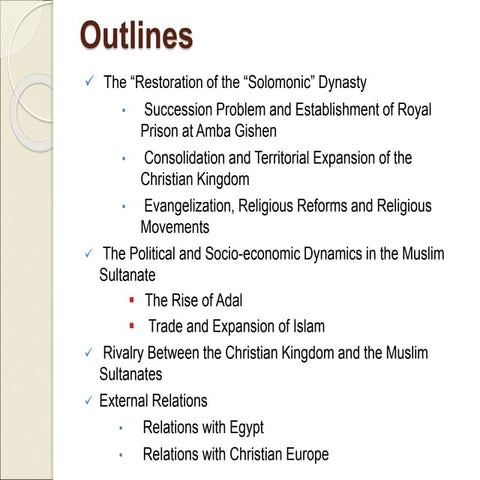 Outlines

✓ The “Restoration of the “Solomonic” Dynasty

• Succession Problem and Establishment of Royal Prison at Amba Gishen

• Consolidation and Territorial Expansion of the Christian Kingdom

• Evangelization, Religious Reforms and Religious Movements

✓ The Political and Socio-economic Dynamics in the Muslim Sultanate

▪ The Rise of Adal

▪ Trade and Expansion of Islam

✓ Rivalry Between the Christian Kingdom and the Muslim Sultanates

✓ External Relations

• Relations with Egypt

• Relations with Christian Europe